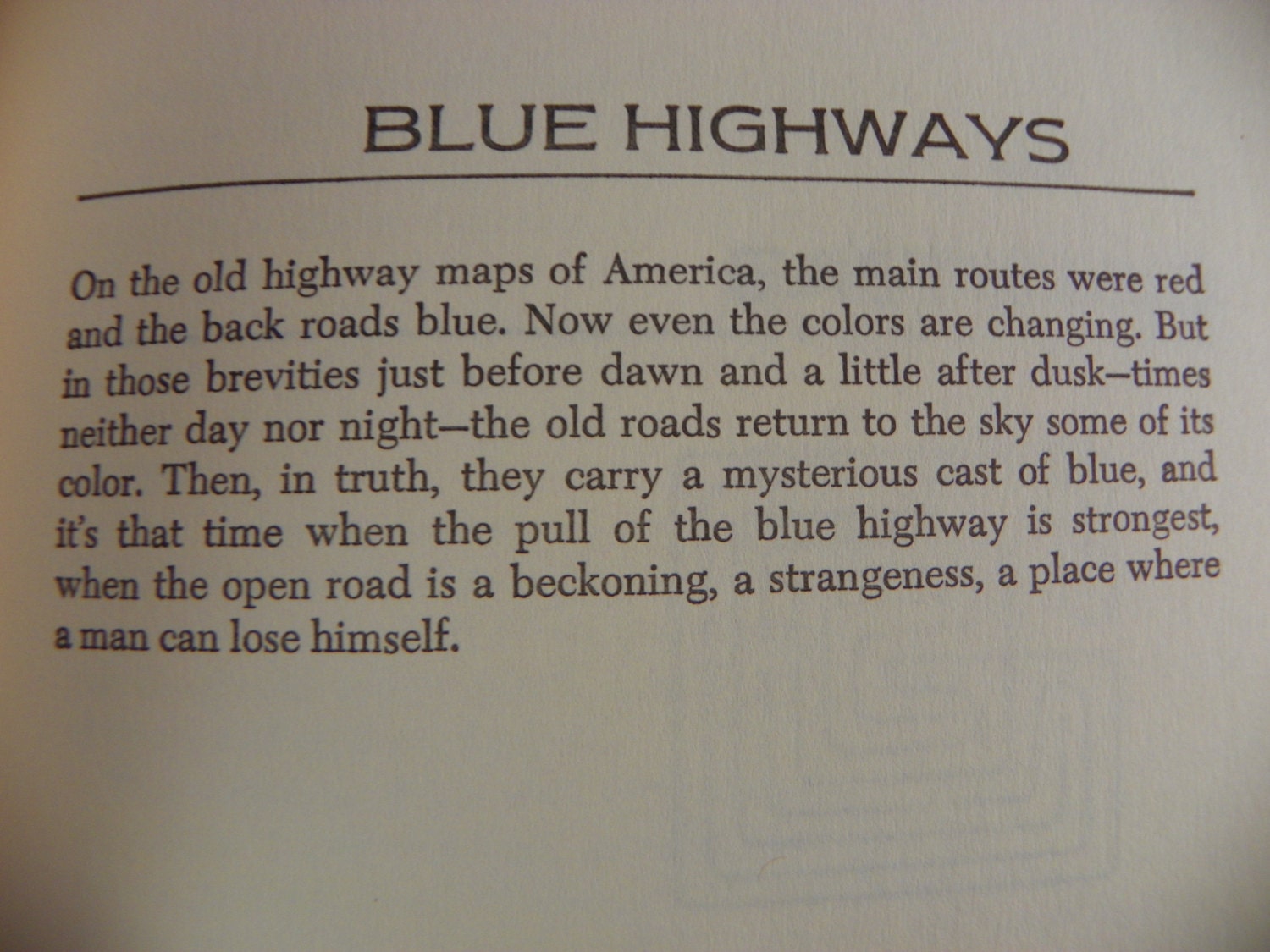 BLUE HIGHWAYS

On the old highway maps of America, the main routes were red and the back roads blue. Now even the colors are changing. But in those brevities just before dawn and a little after dusk—times neither day nor night—the old roads return to the sky some of its color. Then, in truth, they carry a mysterious cast of blue, and it's that time when the pull of the blue highway is strongest, when the open road is a beckoning, a strangeness, a place where a man can lose himself.